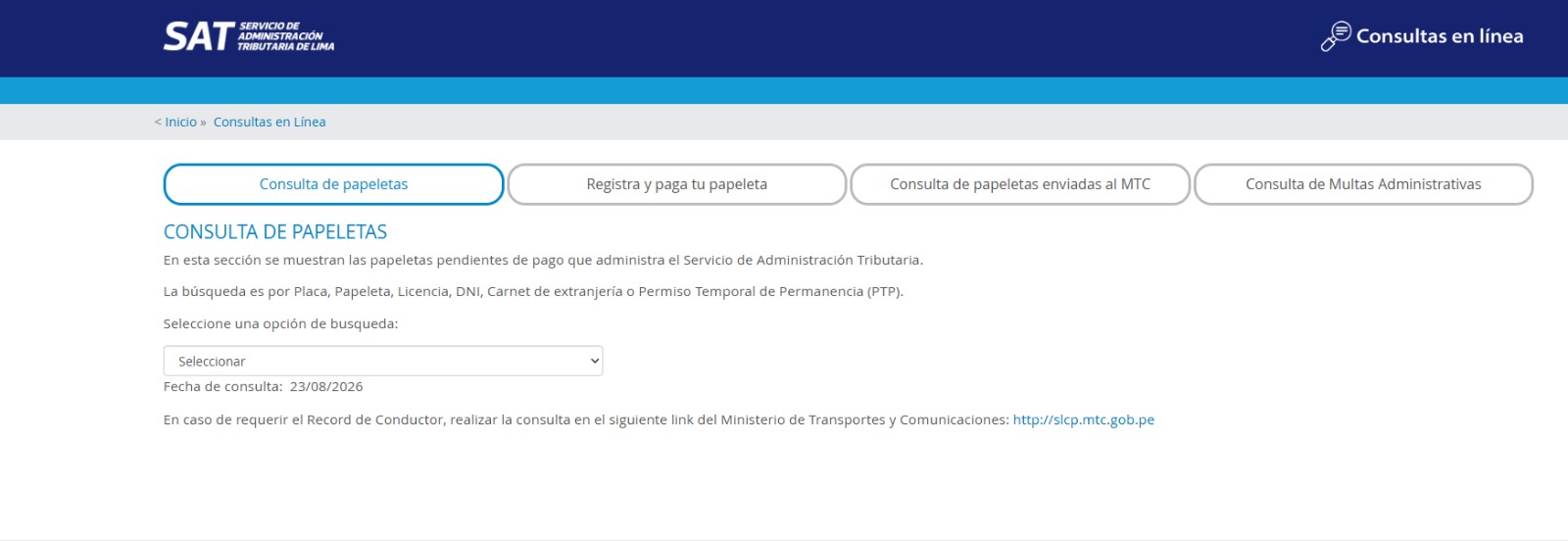 SAT SERVICIO DE ADMINISTRACIÓN TRIBUTARIA DE LIMA

Consultas en línea

< Inicio » Consultas en Línea

Consulta de papeletas

Registra y paga tu papeleta

Consulta de papeletas enviadas al MTC

Consulta de Multas Administrativas

CONSULTA DE PAPELETAS

En esta sección se muestran las papeletas pendientes de pago que administra el Servicio de Administración Tributaria.

La búsqueda es por Placa, Papeleta, Licencia, DNI, Carnet de extranjería o Permiso Temporal de Permanencia (PTP).

Seleccione una opción de busqueda:

Seleccionar

Fecha de consulta: 23/08/2026

En caso de requerir el Record de Conductor, realizar la consulta en el siguiente link del Ministerio de Transportes y Comunicaciones: http://slcp.mtc.gob.pe